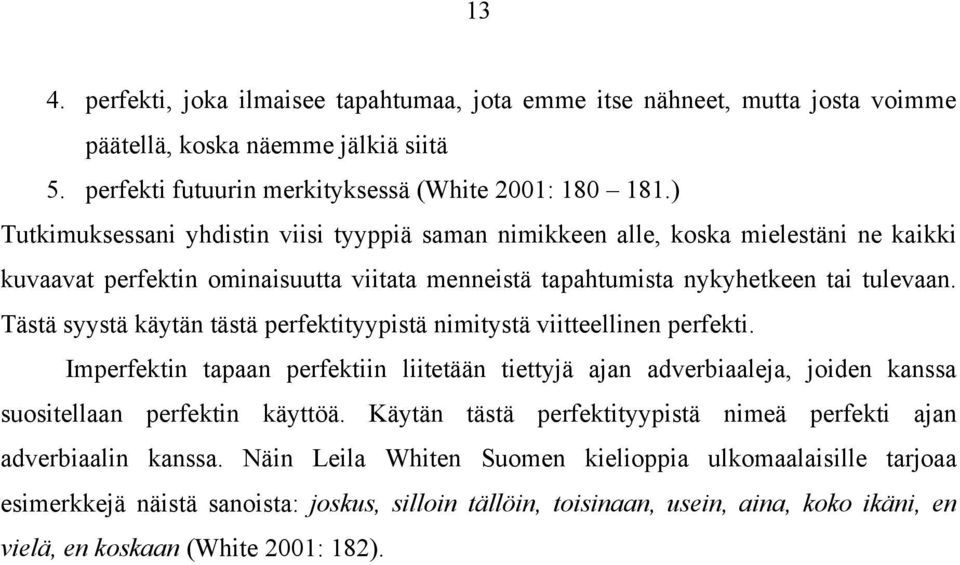 13

4. perfekti, joka ilmaisee tapahtumaa, jota emme itse nähneet, mutta josta voimme päätellä, koska näemme jälkiä siitä
5. perfekti futuurin merkityksessä (White 2001: 180 – 181.)
Tutkimuksessani yhdistin viisi tyyppiä saman nimikkeen alle, koska mielestäni ne kaikki kuvaavat perfektin ominaisuutta viitata menneistä tapahtumista nykyhetkeen tai tulevaan. Tästä syystä käytän tästä perfektityypistä nimitystä viitteellinen perfekti.

Imperfektin tapaan perfektiin liitetään tiettyjä ajan adverbiaaleja, joiden kanssa suositellaan perfektin käyttöä. Käytän tästä perfektityypistä nimeä perfekti ajan adverbiaalin kanssa. Näin Leila Whiten Suomen kielioppia ulkomaalaisille tarjoaa esimerkkejä näistä sanoista: joskus, silloin tällöin, toisinaan, usein, aina, koko ikäni, en vielä, en koskaan (White 2001: 182).